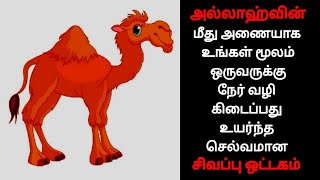 அல்லாஹ்வின்
மீது அணையாக
உங்கள் மூலம்
ஒருவருக்கு
நேர் வழி
கிடைப்பது
உயர்ந்த
செல்வமான
சிவப்பு ஒட்டகம்